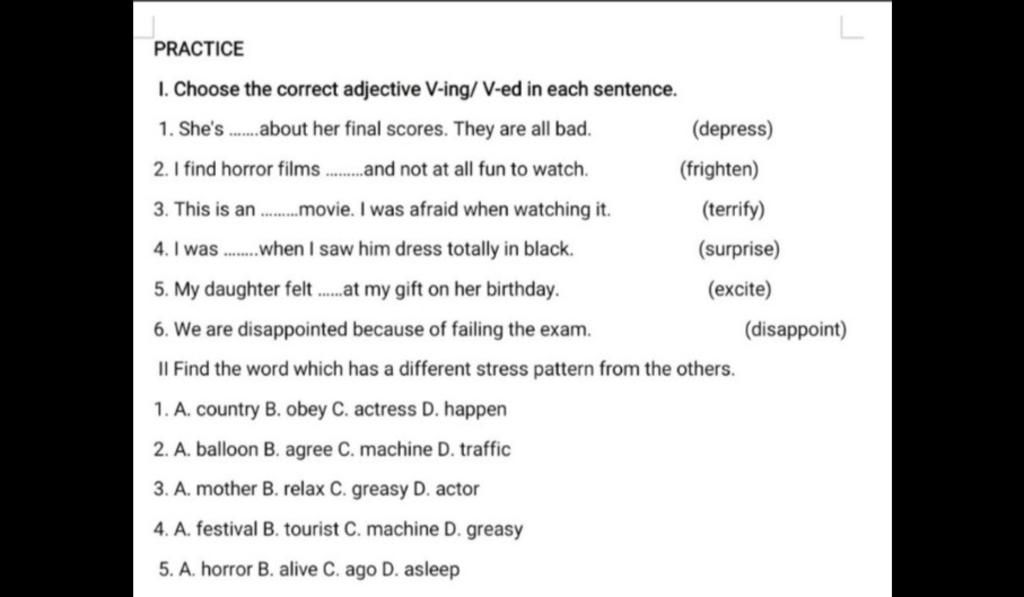 PRACTICE

I. Choose the correct adjective V-ing/ V-ed in each sentence.

1. She's .......about her final scores. They are all bad. (depress)

2. I find horror films .........and not at all fun to watch. (frighten)

3. This is an .........movie. I was afraid when watching it. (terrify)

4. I was ........when I saw him dress totally in black. (surprise)

5. My daughter felt ......at my gift on her birthday. (excite)

6. We are disappointed because of failing the exam. (disappoint)

II Find the word which has a different stress pattern from the others.

1. A. country B. obey C. actress D. happen

2. A. balloon B. agree C. machine D. traffic

3. A. mother B. relax C. greasy D. actor

4. A. festival B. tourist C. machine D. greasy

5. A. horror B. alive C. ago D. asleep